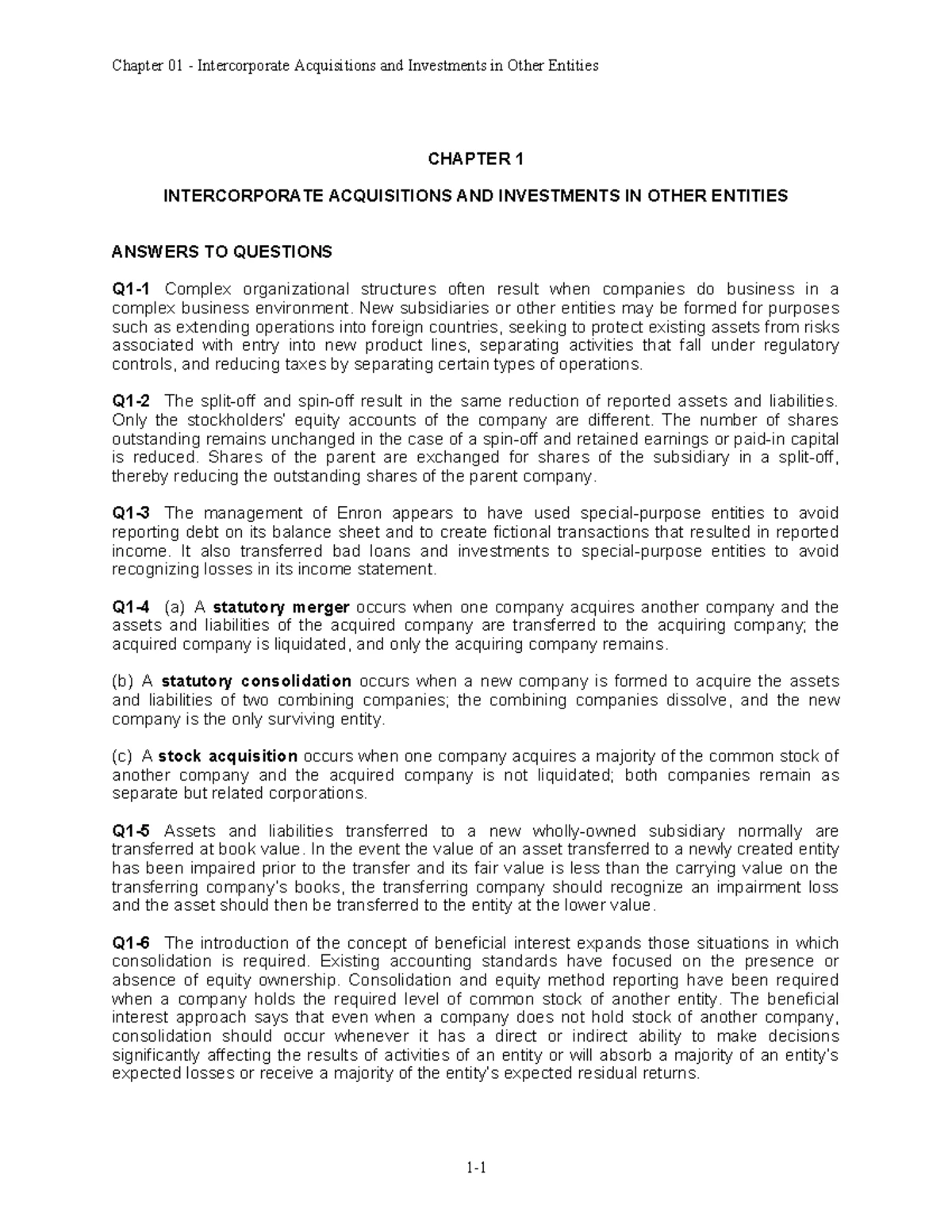 Chapter 01 - Intercorporate Acquisitions and Investments in Other Entities

CHAPTER 1

INTERCORPORATE ACQUISITIONS AND INVESTMENTS IN OTHER ENTITIES

ANSWERS TO QUESTIONS

Q1-1 Complex organizational structures often result when companies do business in a complex business environment. New subsidiaries or other entities may be formed for purposes such as extending operations into foreign countries, seeking to protect existing assets from risks associated with entry into new product lines, separating activities that fall under regulatory controls, and reducing taxes by separating certain types of operations.

Q1-2 The split-off and spin-off result in the same reduction of reported assets and liabilities. Only the stockholders' equity accounts of the company are different. The number of shares outstanding remains unchanged in the case of a spin-off and retained earnings or paid-in capital is reduced. Shares of the parent are exchanged for shares of the subsidiary in a split-off, thereby reducing the outstanding shares of the parent company.

Q1-3 The management of Enron appears to have used special-purpose entities to avoid reporting debt on its balance sheet and to create fictional transactions that resulted in reported income. It also transferred bad loans and investments to special-purpose entities to avoid recognizing losses in its income statement.

Q1-4 (a) A statutory merger occurs when one company acquires another company and the assets and liabilities of the acquired company are transferred to the acquiring company; the acquired company is liquidated, and only the acquiring company remains.

(b) A statutory consolidation occurs when a new company is formed to acquire the assets and liabilities of two combining companies; the combining companies dissolve, and the new company is the only surviving entity.

(c) A stock acquisition occurs when one company acquires a majority of the common stock of another company and the acquired company is not liquidated; both companies remain as separate but related corporations.

Q1-5 Assets and liabilities transferred to a new wholly-owned subsidiary normally are transferred at book value. In the event the value of an asset transferred to a newly created entity has been impaired prior to the transfer and its fair value is less than the carrying value on the transferring company's books, the transferring company should recognize an impairment loss and the asset should then be transferred to the entity at the lower value.

Q1-6 The introduction of the concept of beneficial interest expands those situations in which consolidation is required. Existing accounting standards have focused on the presence or absence of equity ownership. Consolidation and equity method reporting have been required when a company holds the required level of common stock of another entity. The beneficial interest approach says that even when a company does not hold stock of another company, consolidation should occur whenever it has a direct or indirect ability to make decisions significantly affecting the results of activities of an entity or will absorb a majority of an entity's expected losses or receive a majority of the entity's expected residual returns.

1-1